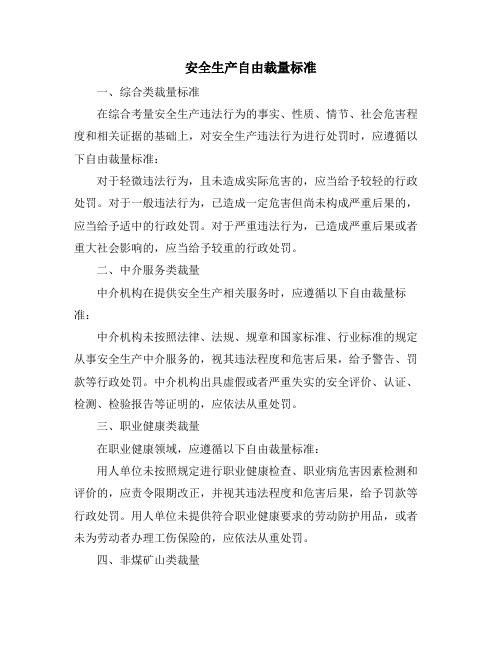 安全生产自由裁量标准

一、综合类裁量标准

在综合考量安全生产违法行为的事实、性质、情节、社会危害程度和相关证据的基础上，对安全生产违法行为进行处罚时，应遵循以下自由裁量标准：

对于轻微违法行为，且未造成实际危害的，应当给予较轻的行政处罚。对于一般违法行为，已造成一定危害但尚未构成严重后果的，应当给予适中的行政处罚。对于严重违法行为，已造成严重后果或者重大社会影响的，应当给予较重的行政处罚。

二、中介服务类裁量

中介机构在提供安全生产相关服务时，应遵循以下自由裁量标准：

中介机构未按照法律、法规、规章和国家标准、行业标准的规定从事安全生产中介服务的，视其违法程度和危害后果，给予警告、罚款等行政处罚。中介机构出具虚假或者严重失实的安全评价、认证、检测、检验报告等证明的，应依法从重处罚。

三、职业健康类裁量

在职业健康领域，应遵循以下自由裁量标准：

用人单位未按照规定进行职业健康检查、职业病危害因素检测和评价的，应责令限期改正，并视其违法程度和危害后果，给予罚款等行政处罚。用人单位未提供符合职业健康要求的劳动防护用品，或者未为劳动者办理工伤保险的，应依法从重处罚。

四、非煤矿山类裁量